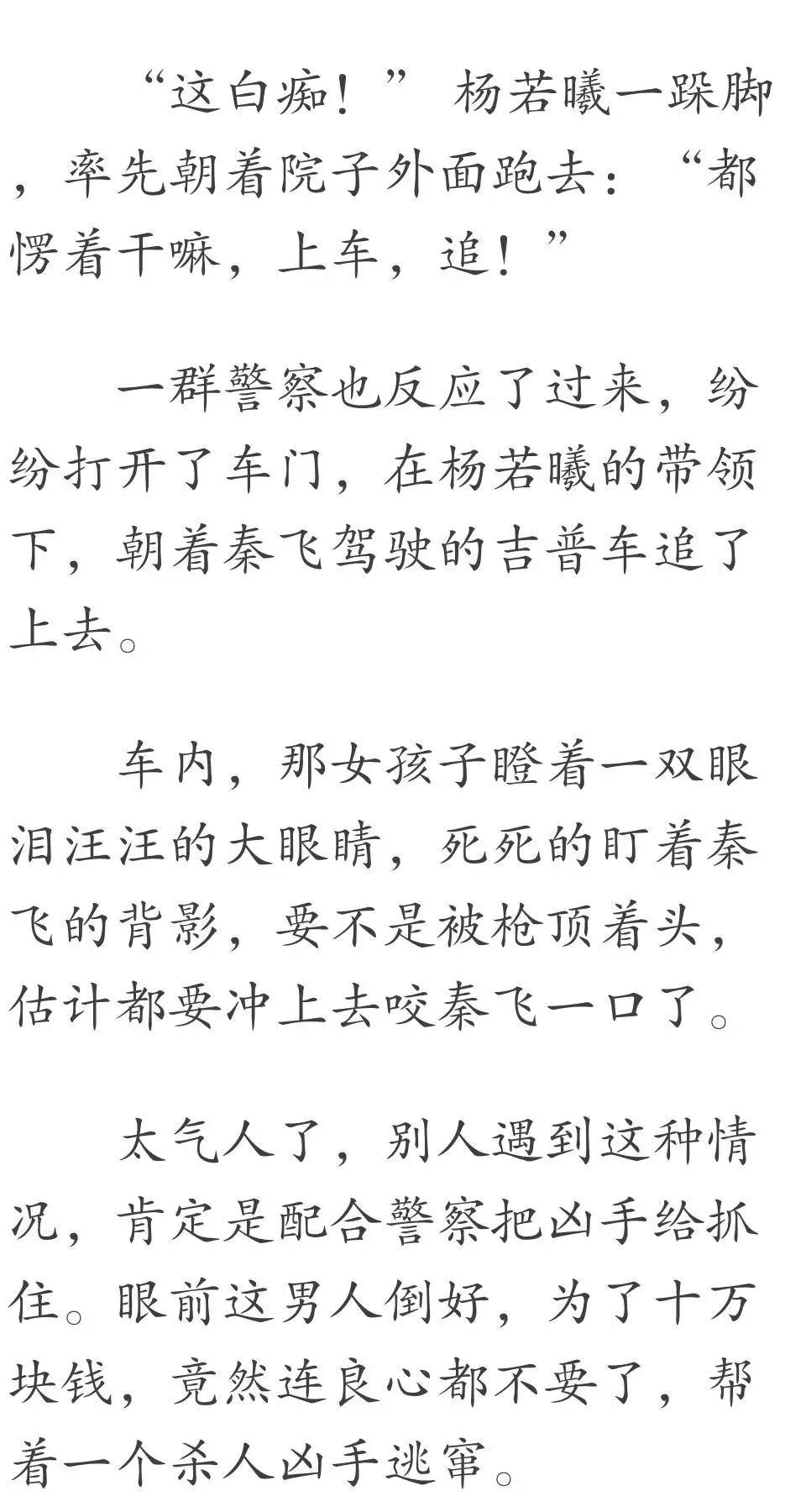 “这白痴！” 杨若曦一跺脚，率先朝着院子外面跑去：“都愣着干嘛，上车，追！”

一群警察也反应了过来，纷纷打开了车门，在杨若曦的带领下，朝着秦飞驾驶的吉普车追了上去。

车内，那女孩子瞪着一双眼泪汪汪的大眼睛，死死的盯着秦飞的背影，要不是被枪顶着头，估计都要冲上去咬秦飞一口了。

太气人了，别人遇到这种情况，肯定是配合警察把凶手给抓住。眼前这男人倒好，为了十万块钱，竟然连良心都不要了，帮着一个杀人凶手逃窜。